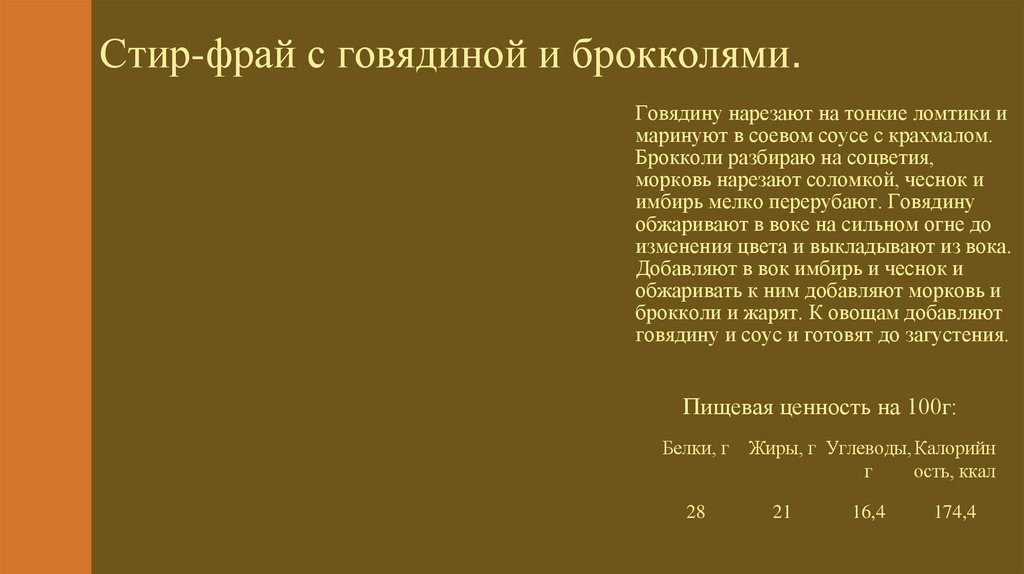 Стир-фрай с говядиной и брокколями.

Говядину нарезают на тонкие ломтики и маринуют в соевом соусе с крахмалом. Брокколи разбираю на соцветия, морковь нарезают соломкой, чеснок и имбирь мелко перерубают. Говядину обжаривают в воке на сильном огне до изменения цвета и выкладывают из вока. Добавляют в вок имбирь и чеснок и обжаривать к ним добавляют морковь и брокколи и жарят. К овощам добавляют говядину и соус и готовят до загустения.

Пищевая ценность на 100г:

| Белки, г | Жиры, г | Углеводы, г | Калорийность, ккал |
|---|---|---|---|
| 28 | 21 | 16,4 | 174,4 |